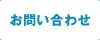 お問い合わせ